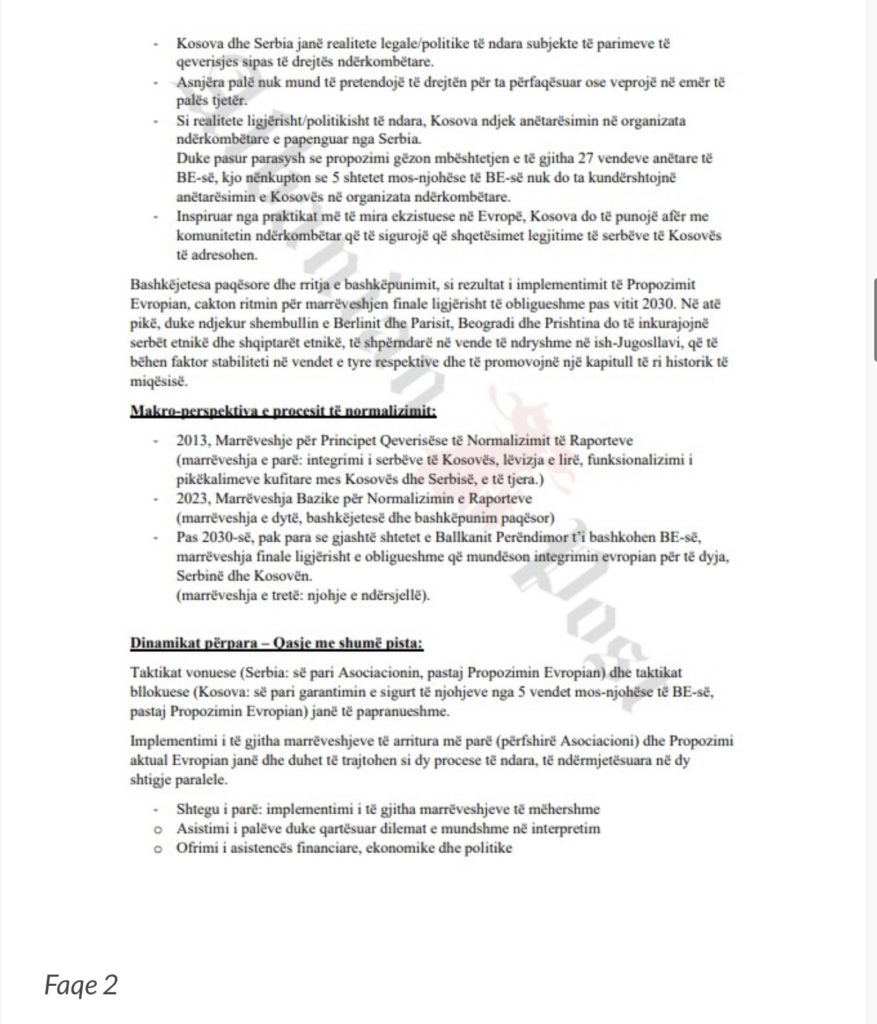 - Kosova dhe Serbia janë realitete legale/politike të ndara subjekte të parimeve të qeverisjes sipas të drejtës ndërkombëtare.
- Asnjëra palë nuk mund të pretendojë të drejtën për ta përfaqësuar ose veprojë në emër të palës tjetër.
- Si realitete ligjërisht/politikisht të ndara, Kosova ndjek anëtarësimin në organizata ndërkombëtare e papenguar nga Serbia.
Duke pasur parasysh se propozimi gëzon mbështetjen e të gjitha 27 vendeve anëtare të BE-së, kjo nënkupton se 5 shtetet mos-njohëse të BE-së nuk do ta kundërshtojnë anëtarësimin e Kosovës në organizata ndërkombëtare.
- Inspiruar nga praktikat më të mira ekzistuese në Evropë, Kosova do të punojë afër me komunitetin ndërkombëtar që të sigurojë që shqetësimet legjitime të serbëve të Kosovës të adresohen.

Bashkëjetesa paqësore dhe rritja e bashkëpunimit, si rezultat i implementimit të Propozimit Evropian, cakton ritmin për marrëveshjen finale ligjërisht të obligueshme pas vitit 2030. Në atë pikë, duke ndjekur shembullin e Berlinit dhe Parisit, Beogradi dhe Prishtina do të inkurajojnë serbët etnikë dhe shqiptarët etnikë, të shpërndarë në vende të ndryshme në ish-Jugosllavi, që të bëhen faktor stabiliteti në vendet e tyre respektive dhe të promovojnë një kapitull të ri historik të miqësisë.

Makro-perspektiva e procesit të normalizimit:

- 2013, Marrëveshje për Principet Qeverisëse të Normalizimit të Raporteve (marrëveshja e parë: integrimi i serbëve të Kosovës, lëvizja e lirë, funksionalizimi i pikëkalimeve kufitare mes Kosovës dhe Serbisë, e të tjera.)
- 2023, Marrëveshja Bazike për Normalizimin e Raporteve (marrëveshja e dytë, bashkëjetesë dhe bashkëpunim paqësor)
- Pas 2030-së, pak para se gjashtë shtetet e Ballkanit Perëndimor t'i bashkohen BE-së, marrëveshja finale ligjërisht e obligueshme që mundëson integrimin evropian për të dyja, Serbinë dhe Kosovën.
(marrëveshja e tretë: njohje e ndërsjellë).

Dinamikat përpara – Qasje me shumë pista:

Taktikat vonuese (Serbia: së pari Asociacionin, pastaj Propozimin Evropian) dhe taktikat bllokuese (Kosova: së pari garantimin e sigurt të njohjeve nga 5 vendet mos-njohëse të BE-së, pastaj Propozimin Evropian) janë të papranueshme.

Implementimi i të gjitha marrëveshjeve të arritura më parë (përfshirë Asociacioni) dhe Propozimi aktual Evropian janë dhe duhet të trajtohen si dy procese të ndara, të ndërmjetësuara në dy shtigje paralele.

- Shtegu i parë: implementimi i të gjitha marrëveshjeve të mëhershme
o Asistimi i palëve duke qartësuar dilemat e mundshme në interpretim
o Ofrimi i asistencës financiare, ekonomike dhe politike

Faqe 2